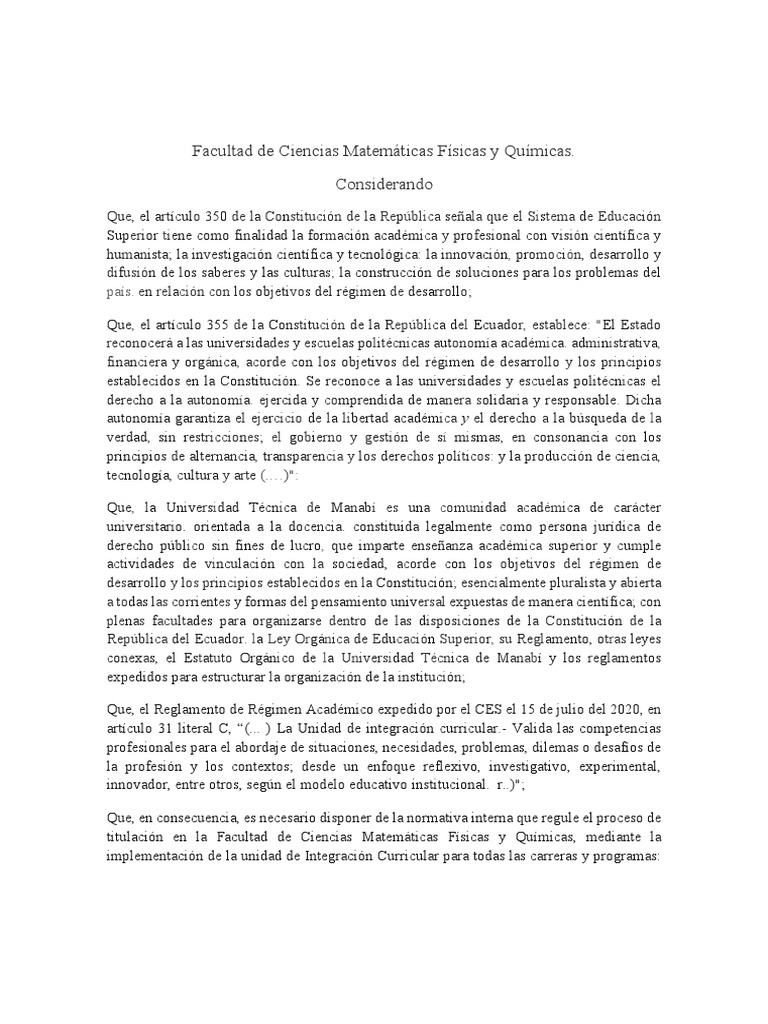 Facultad de Ciencias Matemáticas Físicas y Químicas.

Considerando

Que, el artículo 350 de la Constitución de la República señala que el Sistema de Educación Superior tiene como finalidad la formación académica y profesional con visión científica y humanista; la investigación científica y tecnológica: la innovación, promoción, desarrollo y difusión de los saberes y las culturas; la construcción de soluciones para los problemas del país. en relación con los objetivos del régimen de desarrollo;

Que, el artículo 355 de la Constitución de la República del Ecuador, establece: "El Estado reconocerá a las universidades y escuelas politécnicas autonomía académica. administrativa, financiera y orgánica, acorde con los objetivos del régimen de desarrollo y los principios establecidos en la Constitución. Se reconoce a las universidades y escuelas politécnicas el derecho a la autonomía. ejercida y comprendida de manera solidaria y responsable. Dicha autonomía garantiza el ejercicio de la libertad académica y el derecho a la búsqueda de la verdad, sin restricciones; el gobierno y gestión de sí mismas, en consonancia con los principios de alternancia, transparencia y los derechos políticos: y la producción de ciencia, tecnología, cultura y arte (….)":

Que, la Universidad Técnica de Manabí es una comunidad académica de carácter universitario. orientada a la docencia. constituida legalmente como persona jurídica de derecho público sin fines de lucro, que imparte enseñanza académica superior y cumple actividades de vinculación con la sociedad, acorde con los objetivos del régimen de desarrollo y los principios establecidos en la Constitución; esencialmente pluralista y abierta a todas las corrientes y formas del pensamiento universal expuestas de manera científica; con plenas facultades para organizarse dentro de las disposiciones de la Constitución de la República del Ecuador. la Ley Orgánica de Educación Superior, su Reglamento, otras leyes conexas, el Estatuto Orgánico de la Universidad Técnica de Manabí y los reglamentos expedidos para estructurar la organización de la institución;

Que, el Reglamento de Régimen Académico expedido por el CES el 15 de julio del 2020, en artículo 31 literal C, "(... ) La Unidad de integración curricular.- Valida las competencias profesionales para el abordaje de situaciones, necesidades, problemas, dilemas o desafíos de la profesión y los contextos; desde un enfoque reflexivo, investigativo, experimental, innovador, entre otros, según el modelo educativo institucional. r..)";

Que, en consecuencia, es necesario disponer de la normativa interna que regule el proceso de titulación en la Facultad de Ciencias Matemáticas Físicas y Químicas, mediante la implementación de la unidad de Integración Curricular para todas las carreras y programas: